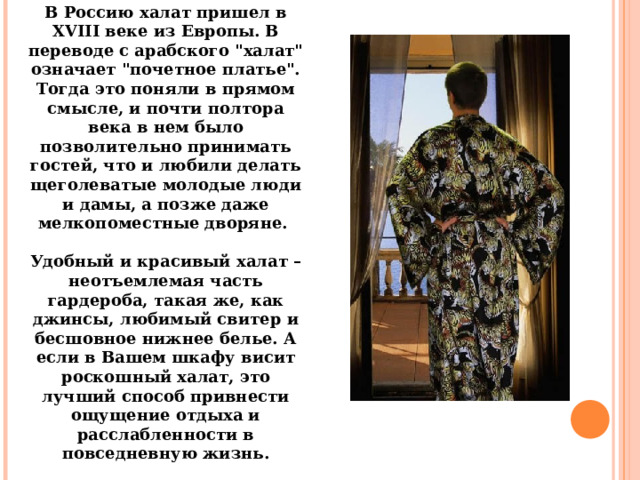 В Россию халат пришел в XVIII веке из Европы. В переводе с арабского "халат" означает "почетное платье". Тогда это поняли в прямом смысле, и почти полтора века в нем было позволительно принимать гостей, что и любили делать щеголеватые молодые люди и дамы, а позже даже мелкопоместные дворяне.

Удобный и красивый халат – неотъемлемая часть гардероба, такая же, как джинсы, любимый свитер и бесшовное нижнее белье. А если в Вашем шкафу висит роскошный халат, это лучший способ привнести ощущение отдыха и расслабленности в повседневную жизнь.